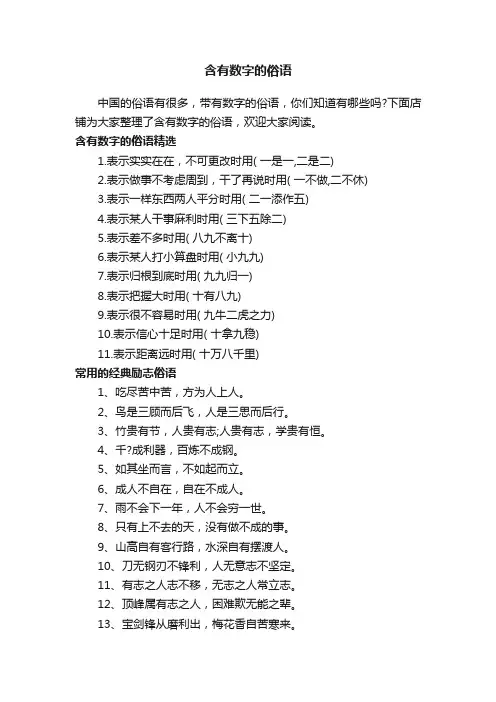 含有数字的俗语

中国的俗语有很多，带有数字的俗语，你们知道有哪些吗?下面店铺为大家整理了含有数字的俗语，欢迎大家阅读。

含有数字的俗语精选

1.表示实实在在，不可更改时用( 一是一,二是二)

2.表示做事不考虑周到，干了再说时用( 一不做,二不休)

3.表示一样东西两人平分时用( 二一添作五)

4.表示某人干事麻利时用( 三下五除二)

5.表示差不多时用( 八九不离十)

6.表示某人打小算盘时用( 小九九)

7.表示归根到底时用( 九九归一)

8.表示把握大时用( 十有八九)

9.表示很不容易时用( 九牛二虎之力)

10.表示信心十足时用( 十拿九稳)

11.表示距离远时用( 十万八千里)

常用的经典励志俗语

1、吃尽苦中苦，方为人上人。

2、鸟是三顾而后飞，人是三思而后行。

3、竹贵有节，人贵有志;人贵有志，学贵有恒。

4、千?成利器，百炼不成钢。

5、如其坐而言，不如起而立。

6、成人不自在，自在不成人。

7、雨不会下一年，人不会穷一世。

8、只有上不去的天，没有做不成的事。

9、山高自有客行路，水深自有摆渡人。

10、刀无钢刃不锋利，人无意志不坚定。

11、有志之人志不移，无志之人常立志。

12、顶峰属有志之人，困难欺无能之辈。

13、宝剑锋从磨利出，梅花香自苦寒来。